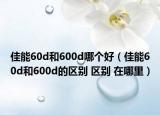 佳能60d和600d哪个好（佳能60d和600d的区别 区别 在哪里）